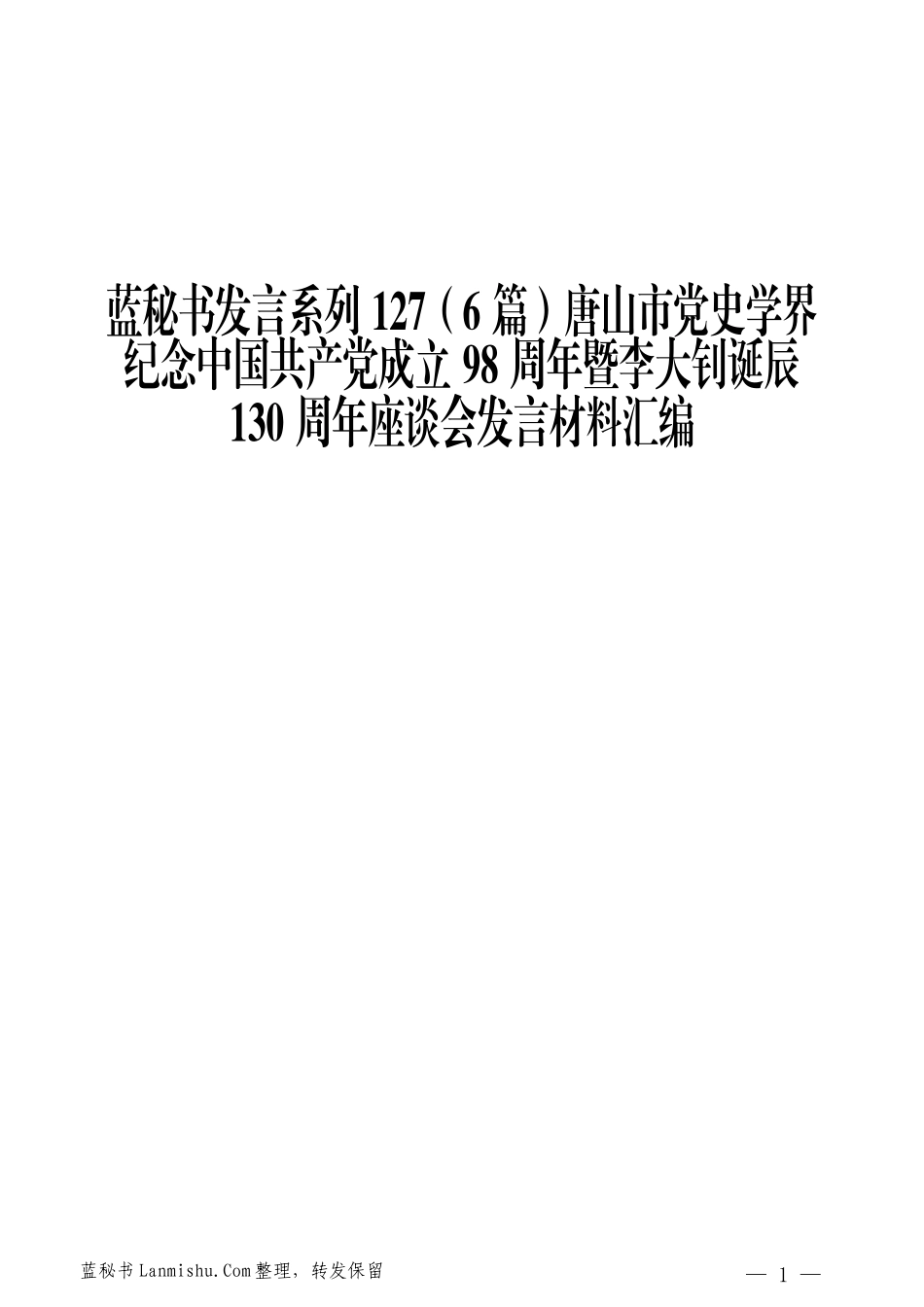 蓝秘书发言系列 127（6 篇）唐山市党史学界纪念中国共产党成立 98 周年暨李大钊诞辰 130 周年座谈会发言材料汇编

蓝秘书 Lanmishu.Com 整理，转发保留

— 1 —